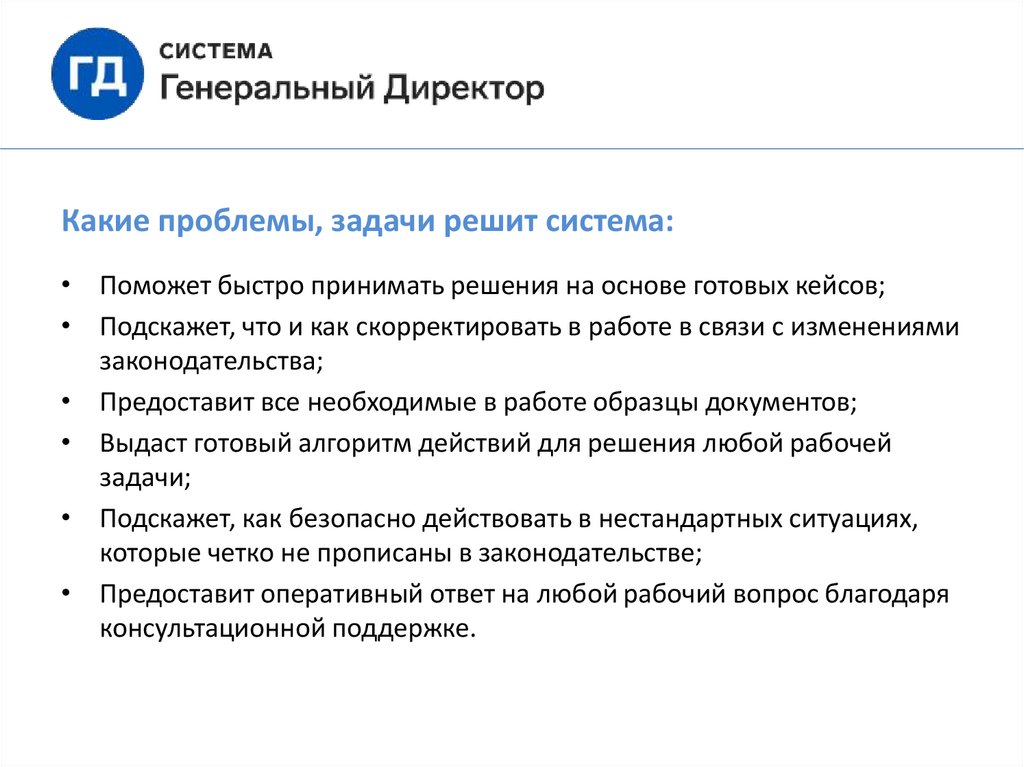 ГД

СИСТЕМА
Генеральный Директор

Какие проблемы, задачи решит система:

• Поможет быстро принимать решения на основе готовых кейсов;
• Подскажет, что и как скорректировать в работе в связи с изменениями законодательства;
• Предоставит все необходимые в работе образцы документов;
• Выдаст готовый алгоритм действий для решения любой рабочей задачи;
• Подскажет, как безопасно действовать в нестандартных ситуациях, которые четко не прописаны в законодательстве;
• Предоставит оперативный ответ на любой рабочий вопрос благодаря консультационной поддержке.